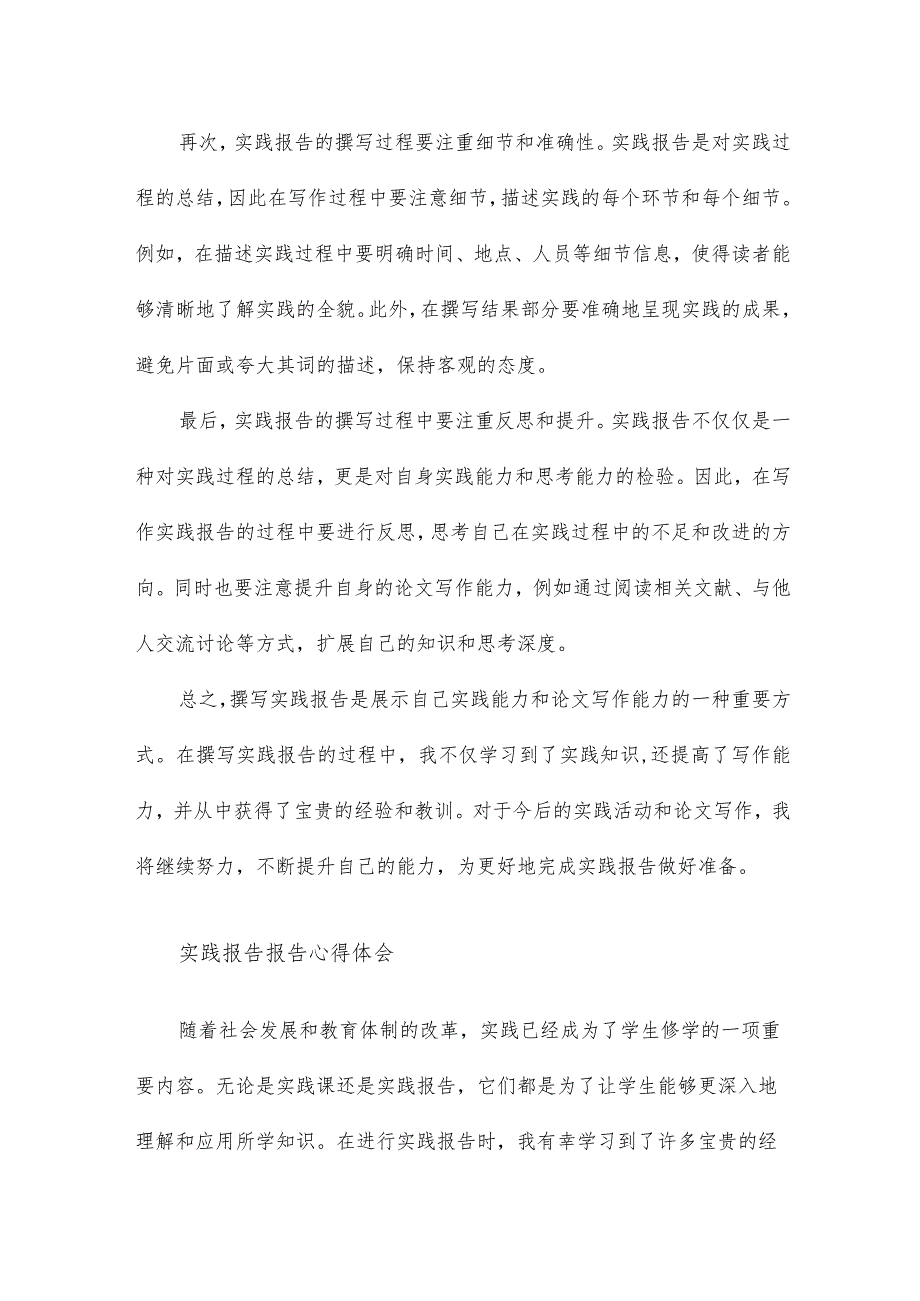 再次，实践报告的撰写过程要注重细节和准确性。实践报告是对实践过程的总结，因此在写作过程中要注意细节，描述实践的每个环节和每个细节。例如，在描述实践过程中要明确时间、地点、人员等细节信息，使得读者能够清晰地了解实践的全貌。此外，在撰写结果部分要准确地呈现实践的成果，避免片面或夸大其词的描述，保持客观的态度。

最后，实践报告的撰写过程中要注重反思和提升。实践报告不仅仅是一种对实践过程的总结，更是对自身实践能力和思考能力的检验。因此，在写作实践报告的过程中要进行反思，思考自己在实践过程中的不足和改进的方向。同时也要注意提升自身的论文写作能力，例如通过阅读相关文献、与他人交流讨论等方式，扩展自己的知识和思考深度。

总之，撰写实践报告是展示自己实践能力和论文写作能力的一种重要方式。在撰写实践报告的过程中，我不仅学习到了实践知识，还提高了写作能力，并从中获得了宝贵的经验和教训。对于今后的实践活动和论文写作，我将继续努力，不断提升自己的能力，为更好地完成实践报告做好准备。

实践报告报告心得体会

随着社会发展和教育体制的改革，实践已经成为了学生修学的一项重要内容。无论是实践课还是实践报告，它们都是为了让学生能够更深入地理解和应用所学知识。在进行实践报告时，我有幸学习到了许多宝贵的经